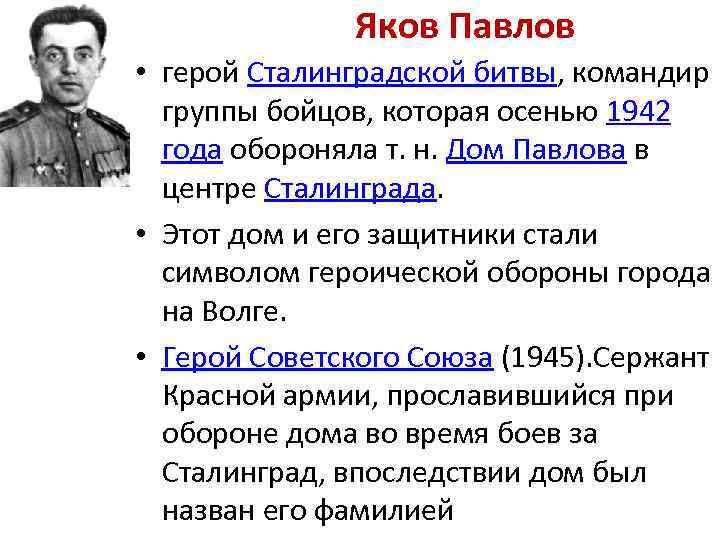 Яков Павлов

• герой Сталинградской битвы, командир группы бойцов, которая осенью 1942 года обороняла т. н. Дом Павлова в центре Сталинграда.

• Этот дом и его защитники стали символом героической обороны города на Волге.

• Герой Советского Союза (1945).Сержант Красной армии, прославившийся при обороне дома во время боев за Сталинград, впоследствии дом был назван его фамилией